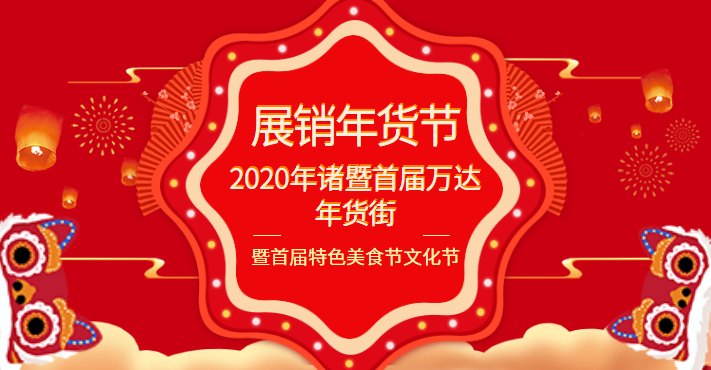 展销年货节

2020年诸暨首届万达年货街

暨首届特色美食节文化节